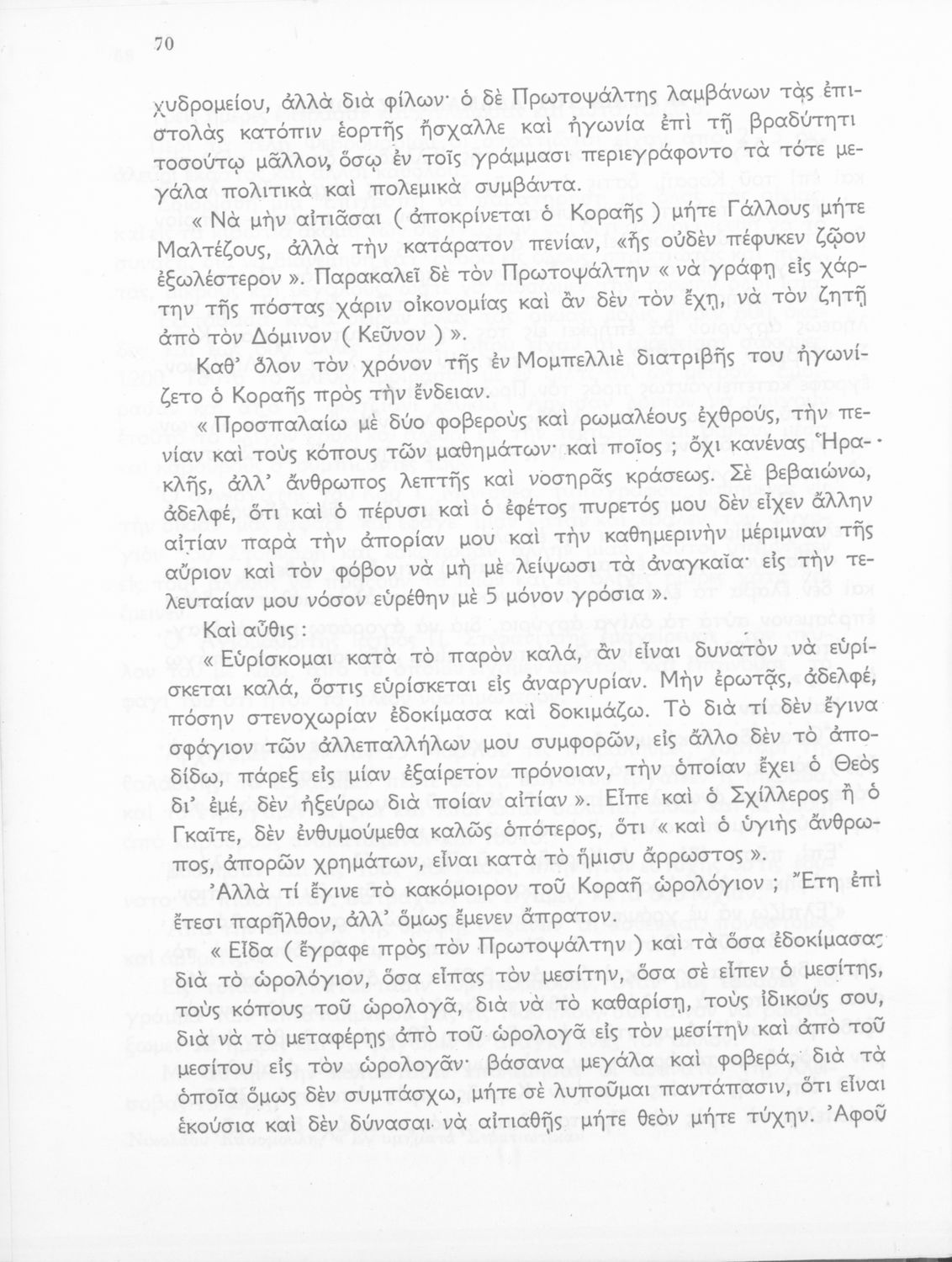 70

χυδρομείου, ἀλλὰ διὰ φίλων· ὁ δὲ Πρωτοψάλτης λαμβάνων τὰς ἐπιστολὰς κατόπιν ἑορτῆς ἤσχαλλε καὶ ἠγωνία ἐπὶ τῇ βραδύτητι τοσούτῳ μᾶλλον, ὅσῳ ἐν τοῖς γράμμασι περιεγράφοντο τὰ τότε μεγάλα πολιτικὰ καὶ πολεμικὰ συμβάντα.

« Νὰ μὴν αἰτιᾶσαι ( ἀποκρίνεται ὁ Κοραῆς ) μήτε Γάλλους μήτε Μαλτέζους, ἀλλὰ τὴν κατάρατον πενίαν, «ἧς οὐδὲν πέφυκεν ζῷον ἐξωλέστερον ». Παρακαλεῖ δὲ τὸν Πρωτοψάλτην « νὰ γράφῃ εἰς χάρτην τῆς πόστας χάριν οἰκονομίας καὶ ἂν δὲν τὸν ἔχῃ, νὰ τὸν ζητῇ ἀπὸ τὸν Δόμινον ( Κεῦνον ) ».

Καθ' ὅλον τὸν χρόνον τῆς ἐν Μομπελλιὲ διατριβῆς του ἠγωνίζετο ὁ Κοραῆς πρὸς τὴν ἔνδειαν.

« Προσπαλαίω μὲ δύο φοβεροὺς καὶ ρωμαλέους ἐχθρούς, τὴν πενίαν καὶ τοὺς κόπους τῶν μαθημάτων· καὶ ποῖος ; ὄχι κανένας Ἡρακλῆς, ἀλλ' ἄνθρωπος λεπτῆς καὶ νοσηρᾶς κράσεως. Σὲ βεβαιώνω, ἀδελφέ, ὅτι καὶ ὁ πέρυσι καὶ ὁ ἐφέτος πυρετός μου δὲν εἶχεν ἄλλην αἰτίαν παρὰ τὴν ἀπορίαν μου καὶ τὴν καθημερινὴν μέριμναν τῆς αὔριον καὶ τὸν φόβον νὰ μὴ μὲ λείψωσι τὰ ἀναγκαῖα· εἰς τὴν τελευταίαν μου νόσον εὑρέθην μὲ 5 μόνον γρόσια ».

Καὶ αὖθις :

« Εὑρίσκομαι κατὰ τὸ παρὸν καλά, ἂν εἶναι δυνατὸν νὰ εὑρίσκεται καλά, ὅστις εὑρίσκεται εἰς ἀναργυρίαν. Μὴν ἐρωτᾷς, ἀδελφέ, πόσην στενοχωρίαν ἐδοκίμασα καὶ δοκιμάζω. Τὸ διὰ τί δὲν ἔγινα σφάγιον τῶν ἀλλεπαλλήλων μου συμφορῶν, εἰς ἄλλο δὲν τὸ ἀποδίδω, πάρεξ εἰς μίαν ἐξαίρετον πρόνοιαν, τὴν ὁποίαν ἔχει ὁ Θεὸς δι' ἐμέ, δὲν ἠξεύρω διὰ ποίαν αἰτίαν ». Εἶπε καὶ ὁ Σχίλλερος ἢ ὁ Γκαῖτε, δὲν ἐνθυμούμεθα καλῶς ὁπότερος, ὅτι « καὶ ὁ ὑγιὴς ἄνθρωπος, ἀπορῶν χρημάτων, εἶναι κατὰ τὸ ἥμισυ ἄρρωστος ».

Ἀλλὰ τί ἔγινε τὸ κακόμοιρον τοῦ Κοραῆ ὡρολόγιον ; Ἔτη ἐπὶ ἔτεσι παρῆλθον, ἀλλ' ὅμως ἔμενεν ἄπρατον.

« Εἶδα ( ἔγραφε πρὸς τὸν Πρωτοψάλτην ) καὶ τὰ ὅσα ἐδοκίμασας διὰ τὸ ὡρολόγιον, ὅσα εἶπας τὸν μεσίτην, ὅσα σὲ εἶπεν ὁ μεσίτης, τοὺς κόπους τοῦ ὡρολογᾶ, διὰ νὰ τὸ καθαρίσῃ, τοὺς ἰδικούς σου, διὰ νὰ τὸ μεταφέρῃς ἀπὸ τοῦ ὡρολογᾶ εἰς τὸν μεσίτην καὶ ἀπὸ τοῦ μεσίτου εἰς τὸν ὡρολογᾶν· βάσανα μεγάλα καὶ φοβερά, διὰ τὰ ὁποῖα ὅμως δὲν συμπάσχω, μήτε σὲ λυποῦμαι παντάπασιν, ὅτι εἶναι ἑκούσια καὶ δὲν δύνασαι νὰ αἰτιαθῇς μήτε θεὸν μήτε τύχην. Ἀφοῦ